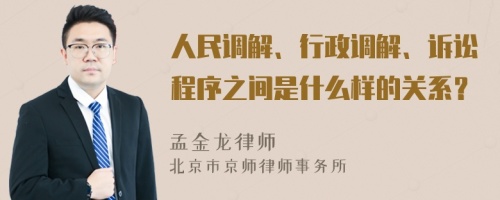 人民调解、行政调解、诉讼程序之间是什么样的关系？

孟金龙律师
北京市京师律师事务所